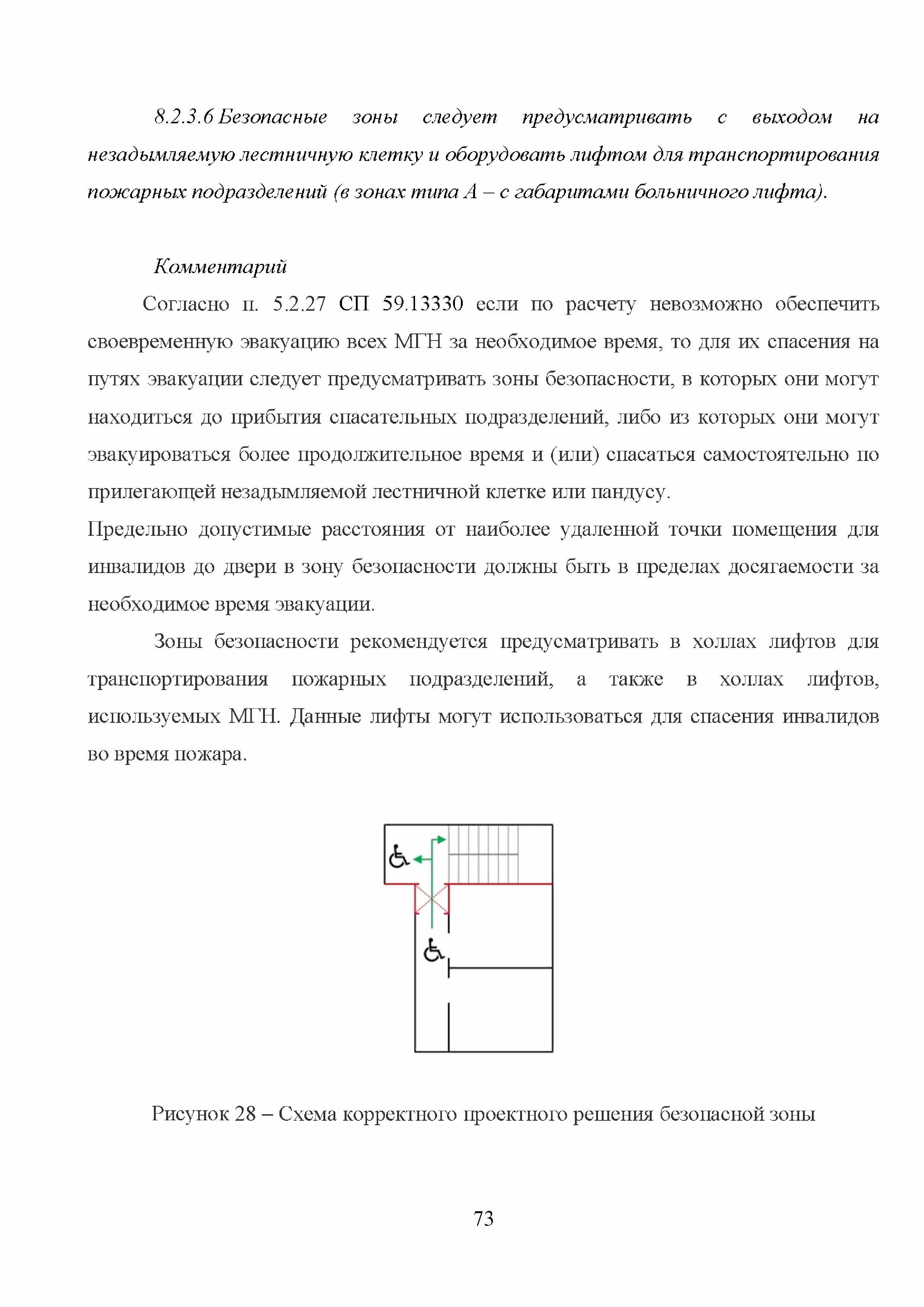 8.2.3.6 Безопасные зоны следует предусматривать с выходом на незадымляемую лестничную клетку и оборудовать лифтом для транспортирования пожарных подразделений (в зонах типа А – с габаритами больничного лифта).

Комментарий

Согласно п. 5.2.27 СП 59.13330 если по расчету невозможно обеспечить своевременную эвакуацию всех МГН за необходимое время, то для их спасения на путях эвакуации следует предусматривать зоны безопасности, в которых они могут находиться до прибытия спасательных подразделений, либо из которых они могут эвакуироваться более продолжительное время и (или) спасаться самостоятельно по прилегающей незадымляемой лестничной клетке или пандусу.

Предельно допустимые расстояния от наиболее удаленной точки помещения для инвалидов до двери в зону безопасности должны быть в пределах досягаемости за необходимое время эвакуации.

Зоны безопасности рекомендуется предусматривать в холлах лифтов для транспортирования пожарных подразделений, а также в холлах лифтов, используемых МГН. Данные лифты могут использоваться для спасения инвалидов во время пожара.

Рисунок 28 – Схема корректного проектного решения безопасной зоны

73